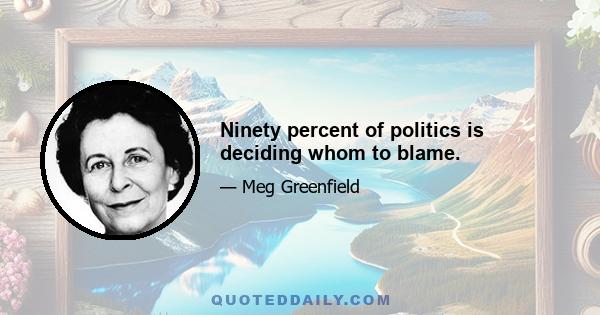 Ninety percent of politics is deciding whom to blame.

— Meg Greenfield

QUOTEDDAILY.COM